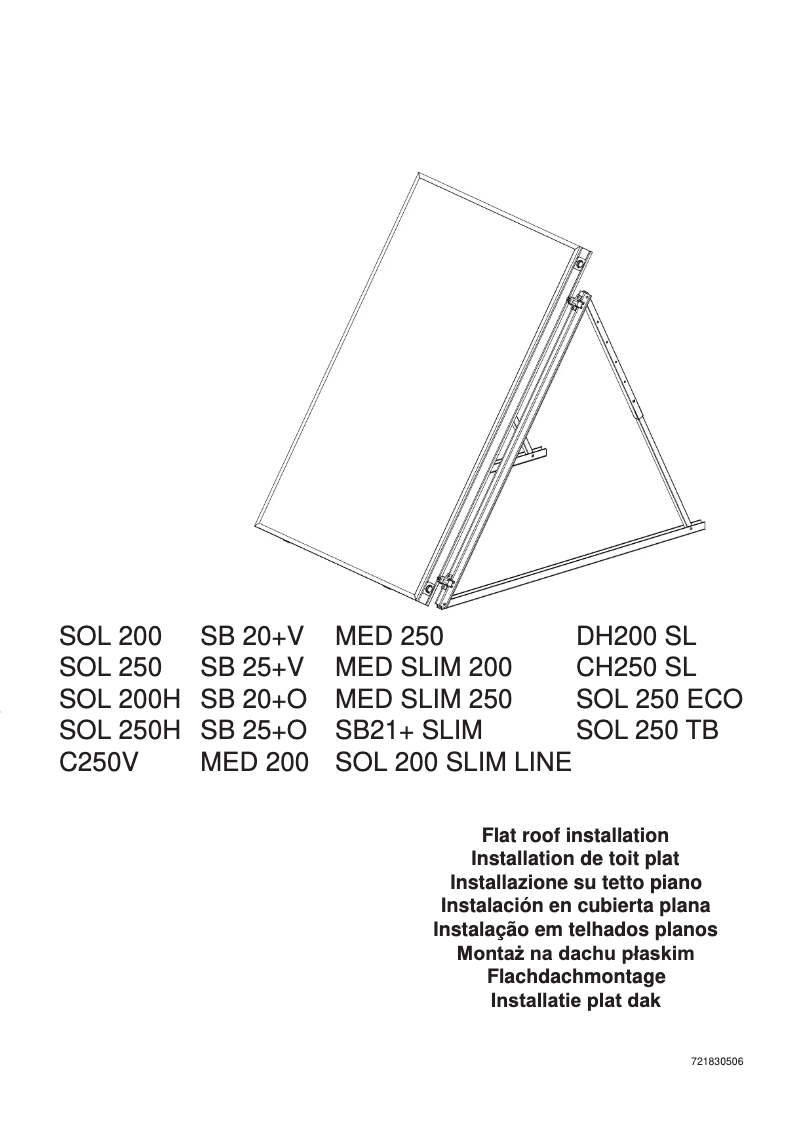 SOL 200
SOL 250
SOL 200H
SOL 250H
C250V

SB 20+V
SB 25+V
SB 20+O
SB 25+O
MED 200

MED 250
MED SLIM 200
MED SLIM 250
SB21+ SLIM
SOL 200 SLIM LINE

DH200 SL
CH250 SL
SOL 250 ECO
SOL 250 TB

Flat roof installation
Installation de toit plat
Installazione su tetto piano
Instalación en cubierta plana
Instalação em telhados planos
Montaż na dachu płaskim
Flachdachmontage
Installatie plat dak

721830506